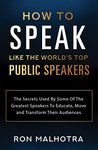 HOW TO
SPEAK
LIKE THE WORLD'S TOP
PUBLIC SPEAKERS

The Secrets Used By Some Of The Greatest Speakers To Educate, Move and Transform Their Audiences

RON MALHOTRA